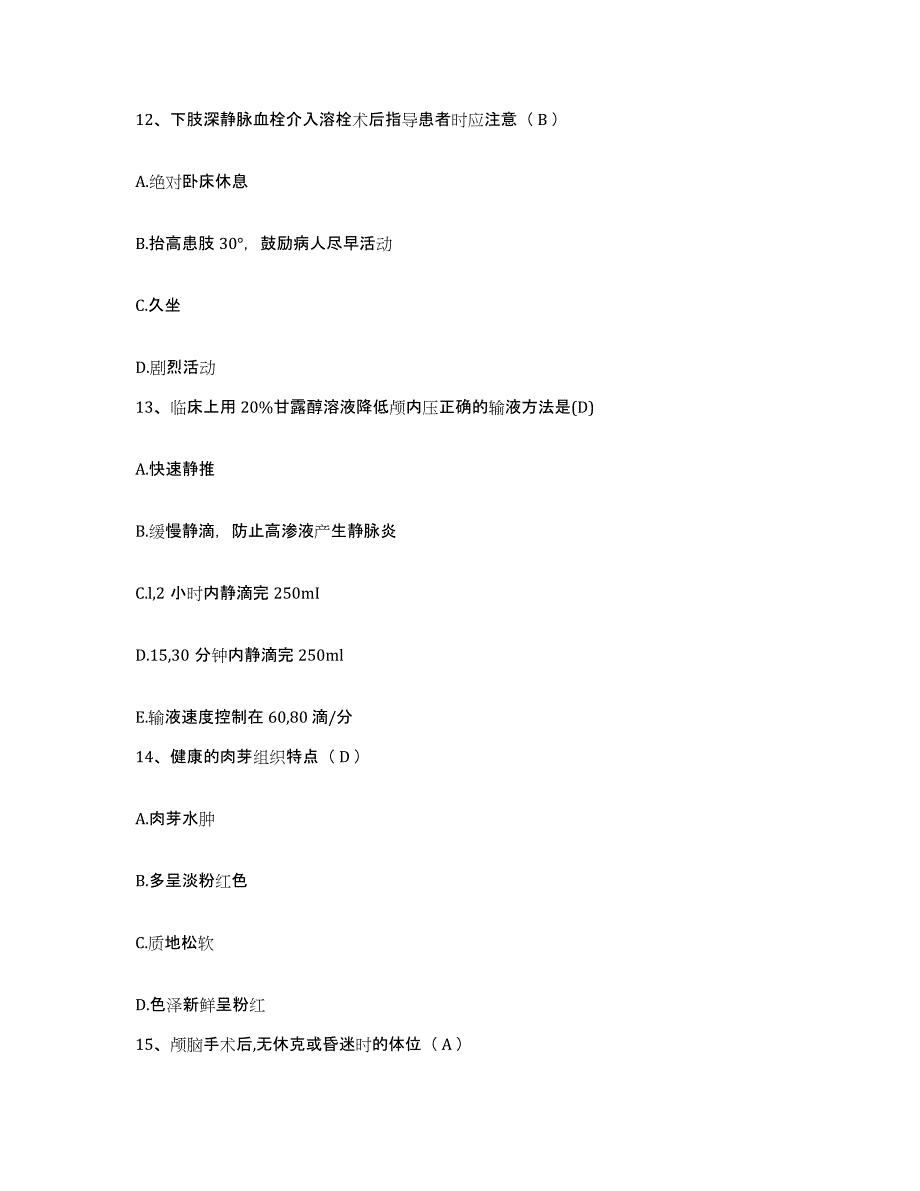 12、下肢深静脉血栓介入溶栓术后指导患者时应注意（B）

A.绝对卧床休息

B.抬高患肢 30°，鼓励病人尽早活动

C.久坐

D.剧烈活动

13、临床上用 20%甘露醇溶液降低颅内压正确的输液方法是(D)

A.快速静推

B.缓慢静滴，防止高渗液产生静脉炎

C.l,2 小时内静滴完 250ml

D.15,30 分钟内静滴完 250ml

E.输液速度控制在 60,80 滴/分

14、健康的肉芽组织特点（D）

A.肉芽水肿

B.多呈淡粉红色

C.质地松软

D.色泽新鲜呈粉红

15、颅脑手术后,无休克或昏迷时的体位（A）